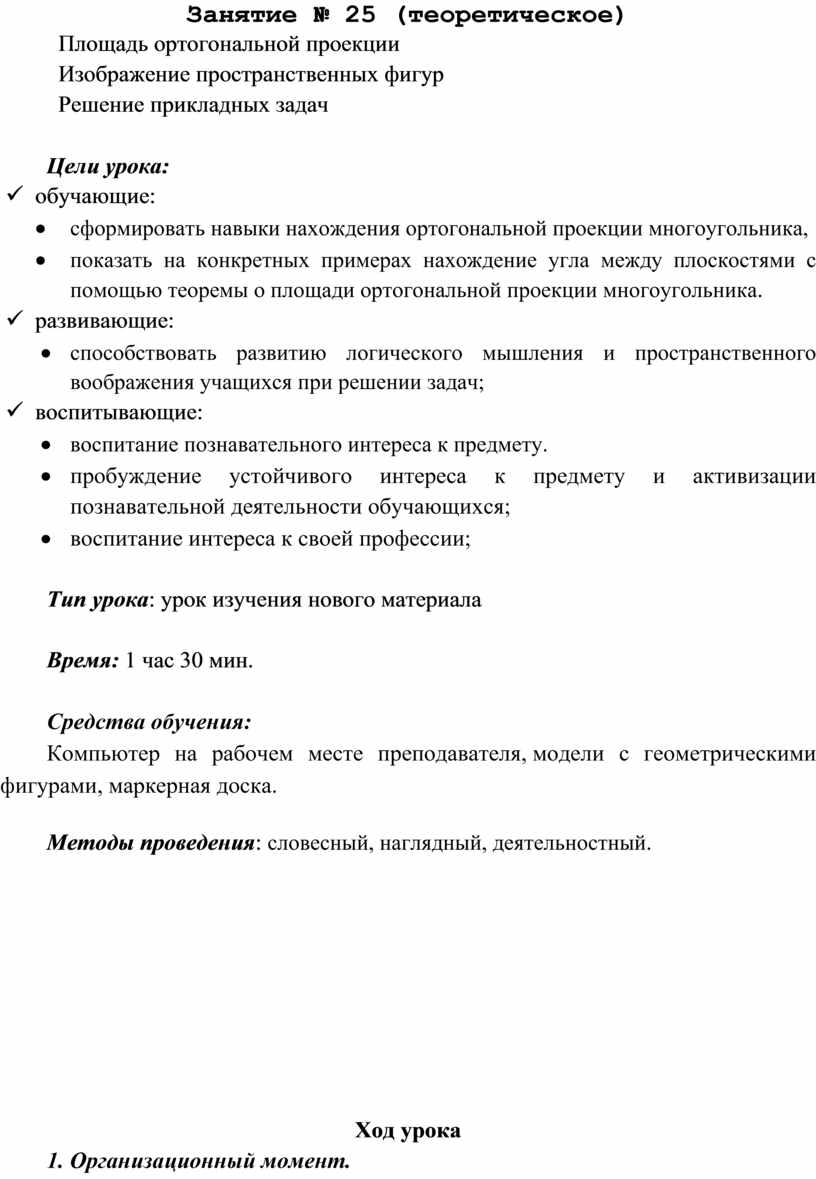 Занятие № 25 (теоретическое)

Площадь ортогональной проекции

Изображение пространственных фигур

Решение прикладных задач

Цели урока:

✓ обучающие:

• сформировать навыки нахождения ортогональной проекции многоугольника,

• показать на конкретных примерах нахождение угла между плоскостями с помощью теоремы о площади ортогональной проекции многоугольника.

✓ развивающие:

• способствовать развитию логического мышления и пространственного воображения учащихся при решении задач;

✓ воспитывающие:

• воспитание познавательного интереса к предмету.

• пробуждение устойчивого интереса к предмету и активизации познавательной деятельности обучающихся;

• воспитание интереса к своей профессии;

Тип урока: урок изучения нового материала

Время: 1 час 30 мин.

Средства обучения:

Компьютер на рабочем месте преподавателя, модели с геометрическими фигурами, маркерная доска.

Методы проведения: словесный, наглядный, деятельностный.

Ход урока

1. Организационный момент.